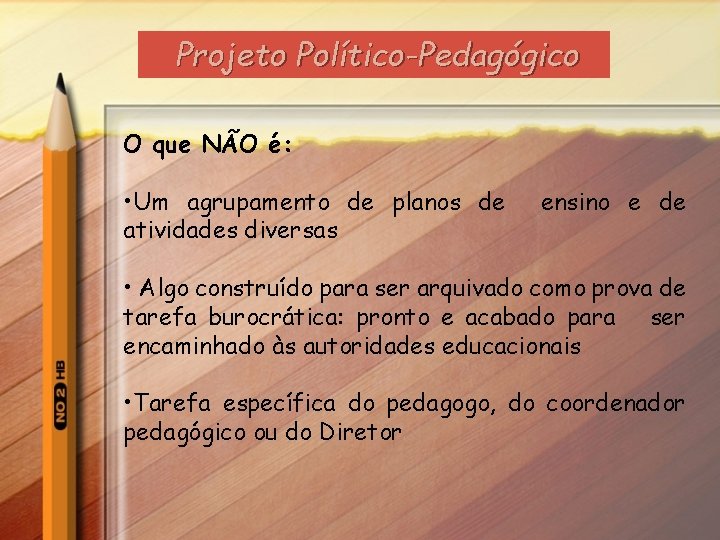 Projeto Político-Pedagógico

O que NÃO é:

•Um agrupamento de planos de ensino e de atividades diversas

• Algo construído para ser arquivado como prova de tarefa burocrática: pronto e acabado para ser encaminhado às autoridades educacionais

•Tarefa específica do pedagogo, do coordenador pedagógico ou do Diretor

NO 2 HB